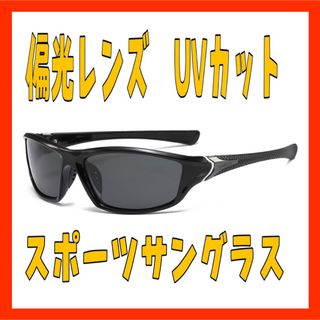 偏光レンズ UVカット

スポーツサングラス